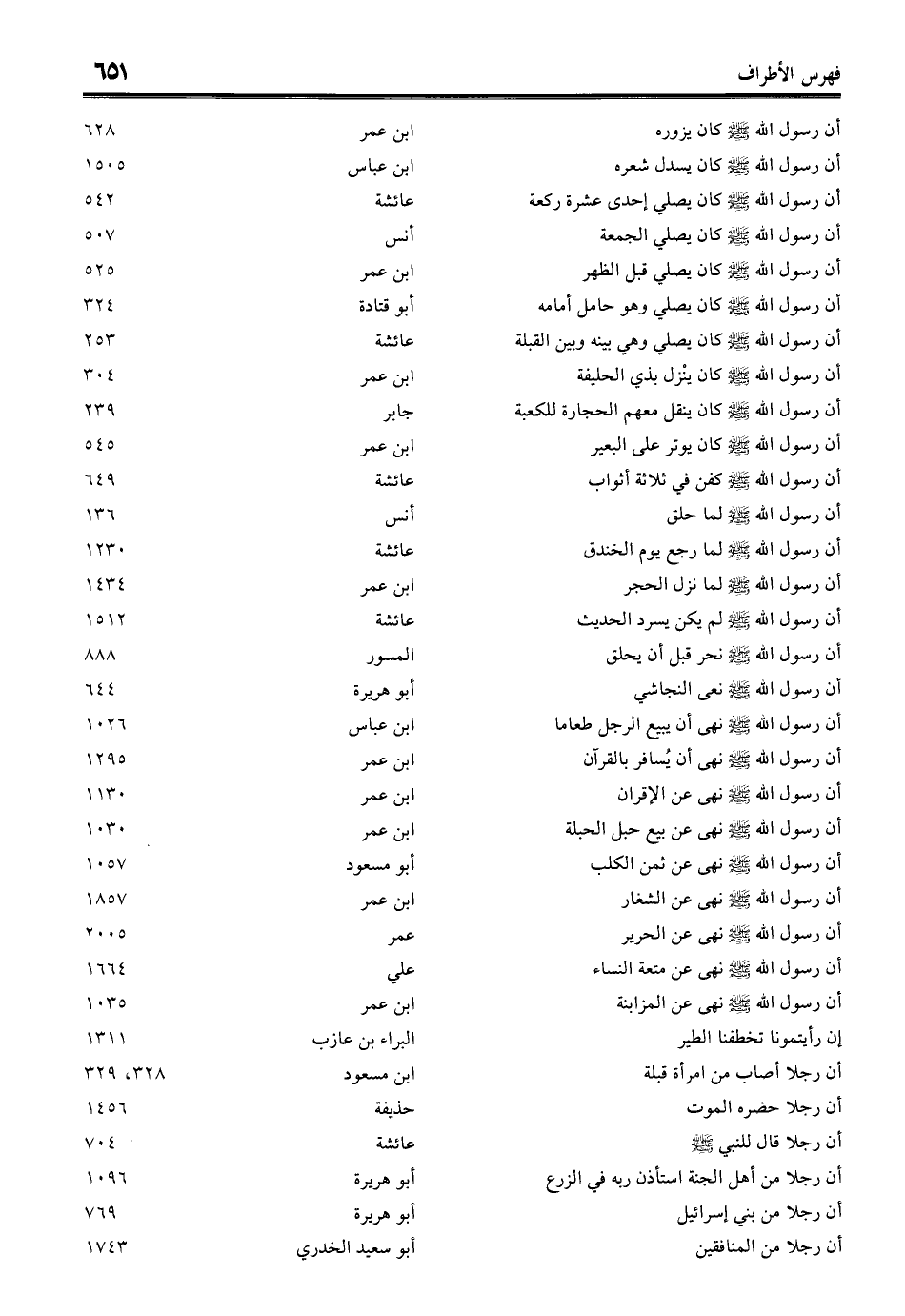 فهرس الأطراف ٦٥١

| | | |
|---|---|---|
| أن رسول الله ﷺ كان يزوره | ابن عمر | ٦٢٨ |
| أن رسول الله ﷺ كان يسدل شعره | ابن عباس | ١٥٠٥ |
| أن رسول الله ﷺ كان يصلي إحدى عشرة ركعة | عائشة | ٥٤٢ |
| أن رسول الله ﷺ كان يصلي الجمعة | أنس | ٥٠٧ |
| أن رسول الله ﷺ كان يصلي قبل الظهر | ابن عمر | ٥٢٥ |
| أن رسول الله ﷺ كان يصلي وهو حامل أمامه | أبو قتادة | ٣٢٤ |
| أن رسول الله ﷺ كان يصلي وهي بينه وبين القبلة | عائشة | ٢٥٣ |
| أن رسول الله ﷺ كان ينْزل بذي الحليفة | ابن عمر | ٣٠٤ |
| أن رسول الله ﷺ كان ينقل معهم الحجارة للكعبة | جابر | ٢٣٩ |
| أن رسول الله ﷺ كان يوتر على البعير | ابن عمر | ٥٤٥ |
| أن رسول الله ﷺ كفن في ثلاثة أثواب | عائشة | ٦٤٩ |
| أن رسول الله ﷺ لما حلق | أنس | ١٣٦ |
| أن رسول الله ﷺ لما رجع يوم الخندق | عائشة | ١٢٣٠ |
| أن رسول الله ﷺ لما نزل الحجر | ابن عمر | ١٤٣٤ |
| أن رسول الله ﷺ لم يكن يسرد الحديث | عائشة | ١٥١٢ |
| أن رسول الله ﷺ نحر قبل أن يحلق | المسور | ٨٨٨ |
| أن رسول الله ﷺ نعى النجاشي | أبو هريرة | ٦٤٤ |
| أن رسول الله ﷺ نهى أن يبيع الرجل طعاما | ابن عباس | ١٠٢٦ |
| أن رسول الله ﷺ نهى أن يُسافر بالقرآن | ابن عمر | ١٢٩٥ |
| أن رسول الله ﷺ نهى عن الإقران | ابن عمر | ١١٣٠ |
| أن رسول الله ﷺ نهى عن بيع حبل الحبلة | ابن عمر | ١٠٣٠ |
| أن رسول الله ﷺ نهى عن ثمن الكلب | أبو مسعود | ١٠٥٧ |
| أن رسول الله ﷺ نهى عن الشغار | ابن عمر | ١٨٥٧ |
| أن رسول الله ﷺ نهى عن الحرير | عمر | ٢٠٠٥ |
| أن رسول الله ﷺ نهى عن متعة النساء | علي | ١٦٦٤ |
| أن رسول الله ﷺ نهى عن المزابنة | ابن عمر | ١٠٣٥ |
| إن رأيتمونا تخطفنا الطير | البراء بن عازب | ١٣١١ |
| أن رجلا أصاب من امرأة قبلة | ابن مسعود | ٣٢٨، ٣٢٩ |
| أن رجلا حضره الموت | حذيفة | ١٤٥٦ |
| أن رجلا قال للنبي ﷺ | عائشة | ٧٠٤ |
| أن رجلا من أهل الجنة استأذن ربه في الزرع | أبو هريرة | ١٠٩٦ |
| أن رجلا من بني إسرائيل | أبو هريرة | ٧٦٩ |
| أن رجلا من المنافقين | أبو سعيد الخدري | ١٧٤٣ |